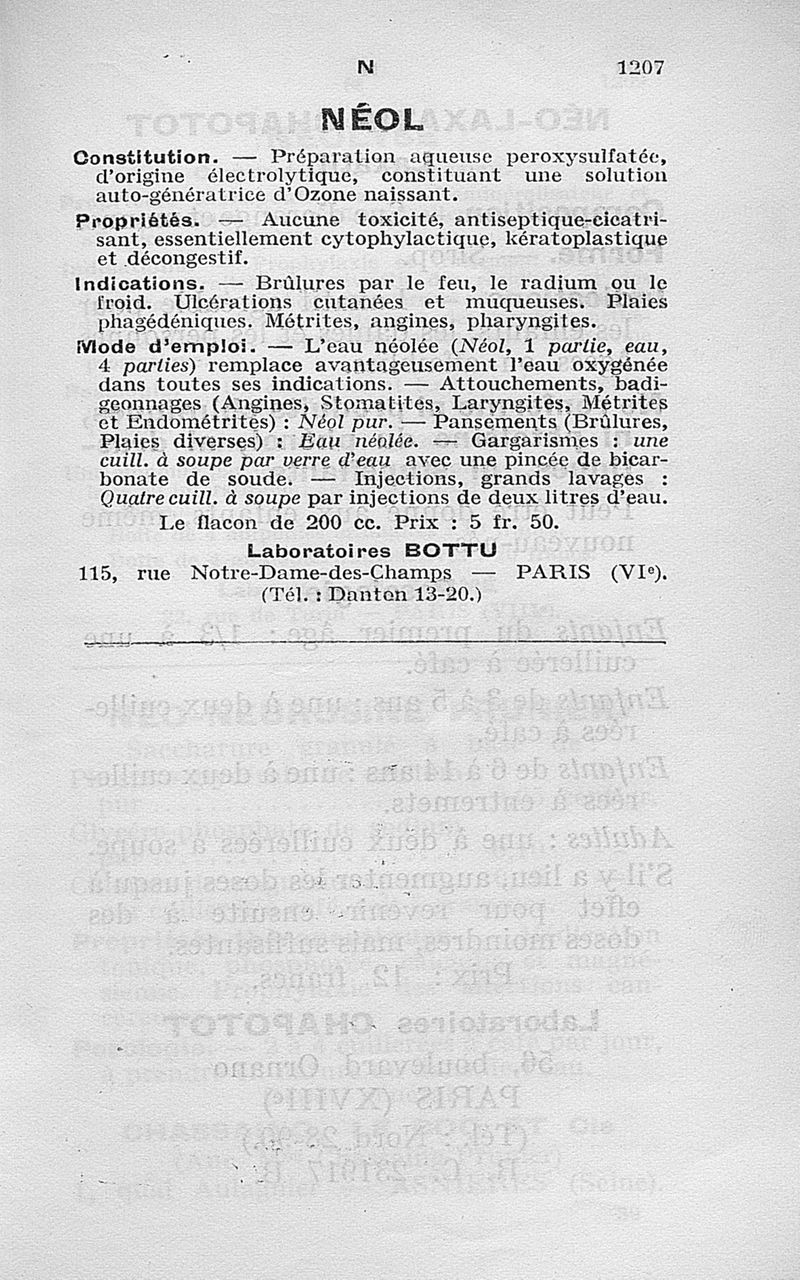 N 1207

NÉOL

Constitution. — Préparation aqueuse peroxysulfatée, d'origine électrolytique, constituant une solution auto-génératrice d'Ozone naissant.

Propriétés. — Aucune toxicité, antiseptique-cicatrisant, essentiellement cytophylactique, kératoplastique et décongestif.

Indications. — Brûlures par le feu, le radium ou le froid. Ulcérations cutanées et muqueuses. Plaies phagédéniques. Métrites, angines, pharyngites.

Mode d'emploi. — L'eau néolée (Néol, 1 partie, eau, 4 parties) remplace avantageusement l'eau oxygénée dans toutes ses indications. — Attouchements, badigeonnages (Angines, Stomatites, Laryngites, Métrites et Endométrites) : Néol pur. — Pansements (Brûlures, Plaies diverses) : Eau néolée. — Gargarismes : une cuill. à soupe par verre d'eau avec une pincée de bicarbonate de soude. — Injections, grands lavages : Quatre cuill. à soupe par injections de deux litres d'eau.

Le flacon de 200 cc. Prix : 5 fr. 50.

Laboratoires BOTTU
115, rue Notre-Dame-des-Champs — PARIS (VIe).
(Tél. : Danton 13-20.)